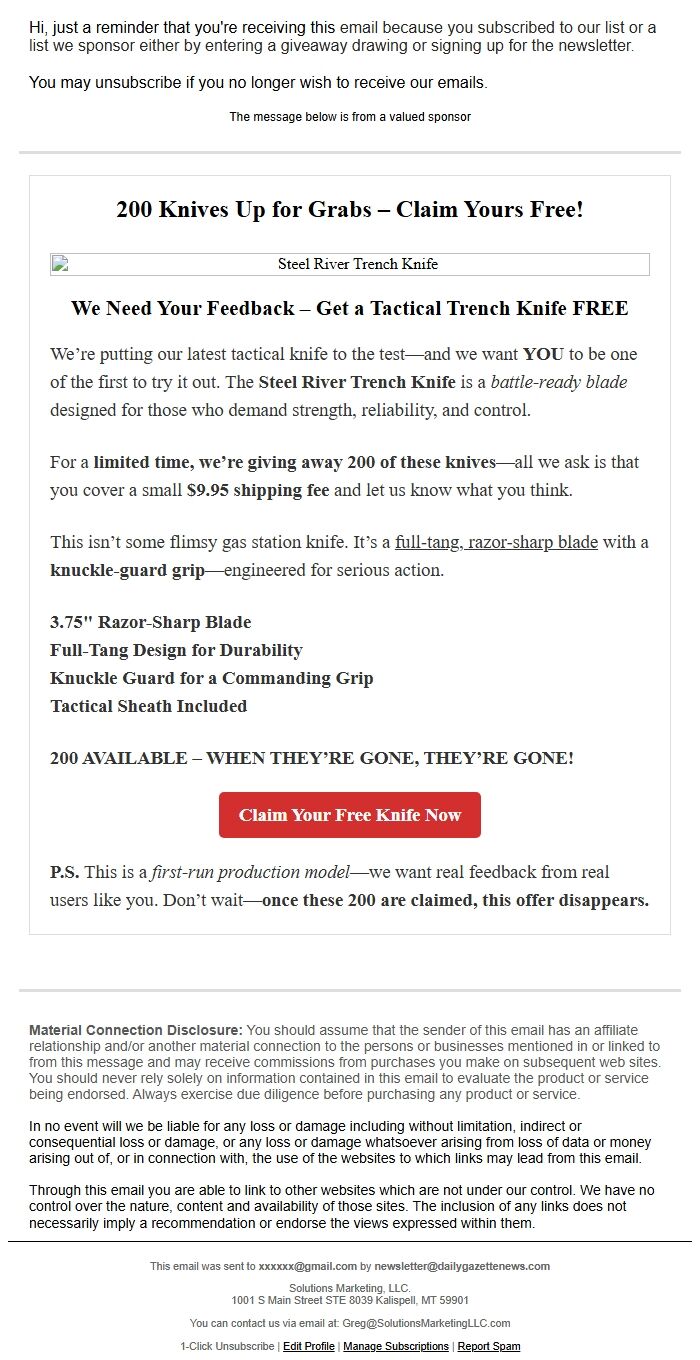 Hi, just a reminder that you're receiving this email because you subscribed to our list or a list we sponsor either by entering a giveaway drawing or signing up for the newsletter.

You may unsubscribe if you no longer wish to receive our emails.

The message below is from a valued sponsor

200 Knives Up for Grabs – Claim Yours Free!

Steel River Trench Knife

We Need Your Feedback – Get a Tactical Trench Knife FREE

We're putting our latest tactical knife to the test—and we want YOU to be one of the first to try it out. The Steel River Trench Knife is a battle-ready blade designed for those who demand strength, reliability, and control.

For a limited time, we're giving away 200 of these knives—all we ask is that you cover a small $9.95 shipping fee and let us know what you think.

This isn't some flimsy gas station knife. It's a full-tang, razor-sharp blade with a knuckle-guard grip—engineered for serious action.

3.75" Razor-Sharp Blade
Full-Tang Design for Durability
Knuckle Guard for a Commanding Grip
Tactical Sheath Included

200 AVAILABLE – WHEN THEY'RE GONE, THEY'RE GONE!

Claim Your Free Knife Now

P.S. This is a first-run production model—we want real feedback from real users like you. Don't wait—once these 200 are claimed, this offer disappears.

Material Connection Disclosure: You should assume that the sender of this email has an affiliate relationship and/or another material connection to the persons or businesses mentioned in or linked to from this message and may receive commissions from purchases you make on subsequent web sites. You should never rely solely on information contained in this email to evaluate the product or service being endorsed. Always exercise due diligence before purchasing any product or service.

In no event will we be liable for any loss or damage including without limitation, indirect or consequential loss or damage, or any loss or damage whatsoever arising from loss of data or money arising out of, or in connection with, the use of the websites to which links may lead from this email.

Through this email you are able to link to other websites which are not under our control. We have no control over the nature, content and availability of those sites. The inclusion of any links does not necessarily imply a recommendation or endorse the views expressed within them.

This email was sent to xxxxxx@gmail.com by newsletter@dailygazettenews.com

Solutions Marketing, LLC.
1001 S Main Street STE 8039 Kalispell, MT 59901

You can contact us via email at: Greg@SolutionsMarketingLLC.com

1-Click Unsubscribe | Edit Profile | Manage Subscriptions | Report Spam